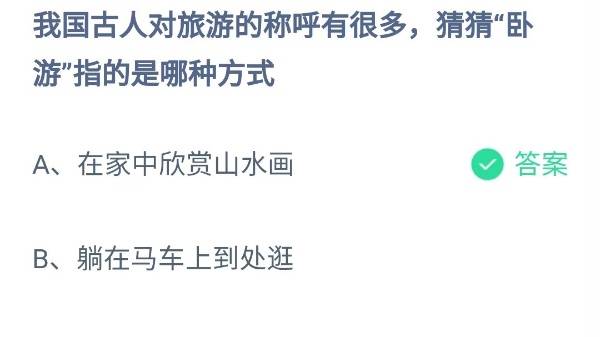 我国古人对旅游的称呼有很多，猜猜“卧游”指的是哪种方式

A、在家中欣赏山水画 答案

B、躺在马车上到处逛